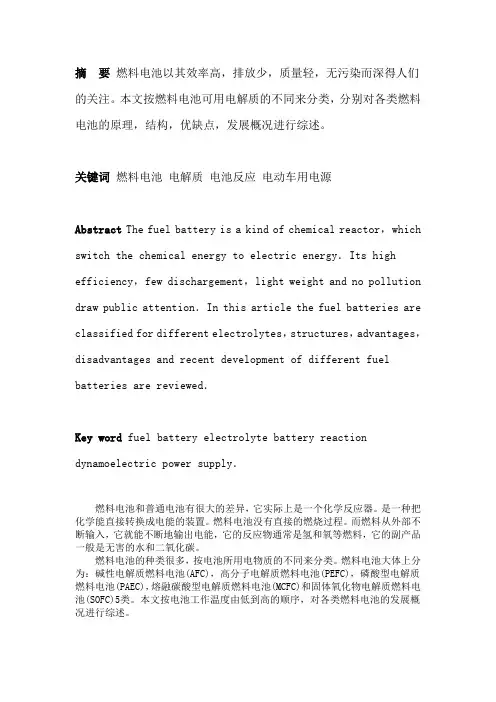 摘　要 燃料电池以其效率高，排放少，质量轻，无污染而深得人们的关注。本文按燃料电池可用电解质的不同来分类，分别对各类燃料电池的原理，结构，优缺点，发展概况进行综述。

关键词 燃料电池 电解质 电池反应 电动车用电源

Abstract The fuel battery is a kind of chemical reactor，which switch the chemical energy to electric energy. Its high efficiency，few dischargement，light weight and no pollution draw public attention. In this article the fuel batteries are classified for different electrolytes，structures，advantages，disadvantages and recent development of different fuel batteries are reviewed.

Key word fuel battery electrolyte battery reaction dynamoelectric power supply.

燃料电池和普通电池有很大的差异，它实际上是一个化学反应器。是一种把化学能直接转换成电能的装置。燃料电池没有直接的燃烧过程。而燃料从外部不断输入，它就能不断地输出电能，它的反应物通常是氢和氧等燃料，它的副产品一般是无害的水和二氧化碳。

燃料电池的种类很多，按电池所用电物质的不同来分类。燃料电池大体上分为：碱性电解质燃料电池(AFC)，高分子电解质燃料电池(PEFC)，磷酸型电解质燃料电池(PAEC)，熔融碳酸型电解质燃料电池(MCFC)和固体氧化物电解质燃料电池(SOFC)5类。本文按电池工作温度由低到高的顺序，对各类燃料电池的发展概况进行综述。